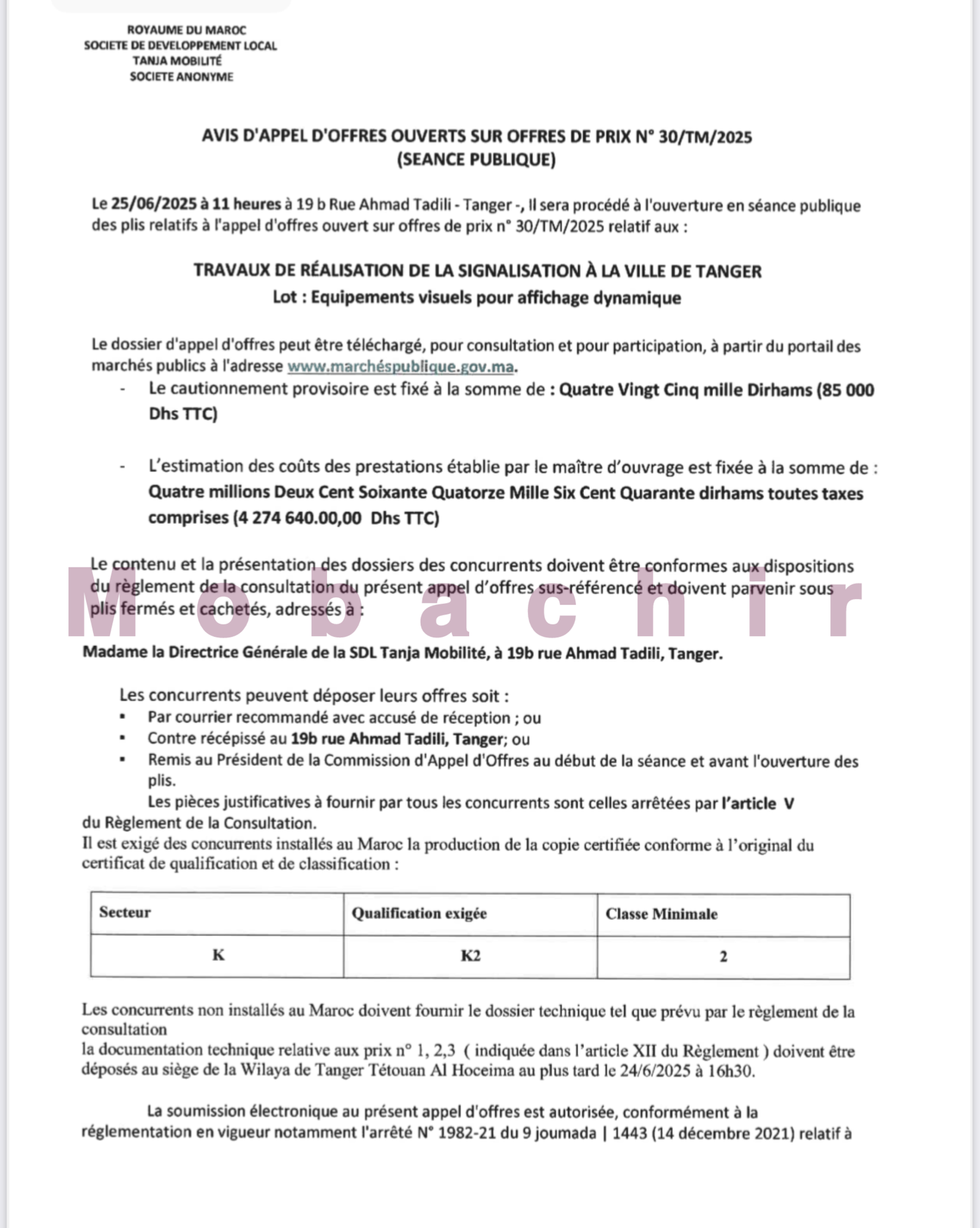 ROYAUME DU MAROC
SOCIETE DE DEVELOPPEMENT LOCAL
TANJA MOBILITÉ
SOCIETE ANONYME

AVIS D'APPEL D'OFFRES OUVERTS SUR OFFRES DE PRIX N° 30/TM/2025
(SEANCE PUBLIQUE)

Le 25/06/2025 à 11 heures à 19 b Rue Ahmad Tadili - Tanger -, Il sera procédé à l'ouverture en séance publique des plis relatifs à l'appel d'offres ouvert sur offres de prix n° 30/TM/2025 relatif aux :

TRAVAUX DE RÉALISATION DE LA SIGNALISATION À LA VILLE DE TANGER
Lot : Equipements visuels pour affichage dynamique

Le dossier d'appel d'offres peut être téléchargé, pour consultation et pour participation, à partir du portail des marchés publics à l'adresse www.marchéspublique.gov.ma.

- Le cautionnement provisoire est fixé à la somme de : Quatre Vingt Cinq mille Dirhams (85 000 Dhs TTC)

- L'estimation des coûts des prestations établie par le maître d'ouvrage est fixée à la somme de : Quatre millions Deux Cent Soixante Quatorze Mille Six Cent Quarante dirhams toutes taxes comprises (4 274 640.00,00 Dhs TTC)

Le contenu et la présentation des dossiers des concurrents doivent être conformes aux dispositions du règlement de la consultation du présent appel d'offres sus-référencé et doivent parvenir sous plis fermés et cachetés, adressés à :

Mobachir

Madame la Directrice Générale de la SDL Tanja Mobilité, à 19b rue Ahmad Tadili, Tanger.

Les concurrents peuvent déposer leurs offres soit :
▪ Par courrier recommandé avec accusé de réception ; ou
▪ Contre récépissé au 19b rue Ahmad Tadili, Tanger; ou
▪ Remis au Président de la Commission d'Appel d'Offres au début de la séance et avant l'ouverture des plis.

Les pièces justificatives à fournir par tous les concurrents sont celles arrêtées par l'article V du Règlement de la Consultation.
Il est exigé des concurrents installés au Maroc la production de la copie certifiée conforme à l'original du certificat de qualification et de classification :

| Secteur | Qualification exigée | Classe Minimale |
|---|---|---|
| K | K2 | 2 |

Les concurrents non installés au Maroc doivent fournir le dossier technique tel que prévu par le règlement de la consultation
la documentation technique relative aux prix n° 1, 2,3 ( indiquée dans l'article XII du Règlement ) doivent être déposés au siège de la Wilaya de Tanger Tétouan Al Hoceima au plus tard le 24/6/2025 à 16h30.

La soumission électronique au présent appel d'offres est autorisée, conformément à la réglementation en vigueur notamment l'arrêté N° 1982-21 du 9 joumada | 1443 (14 décembre 2021) relatif à